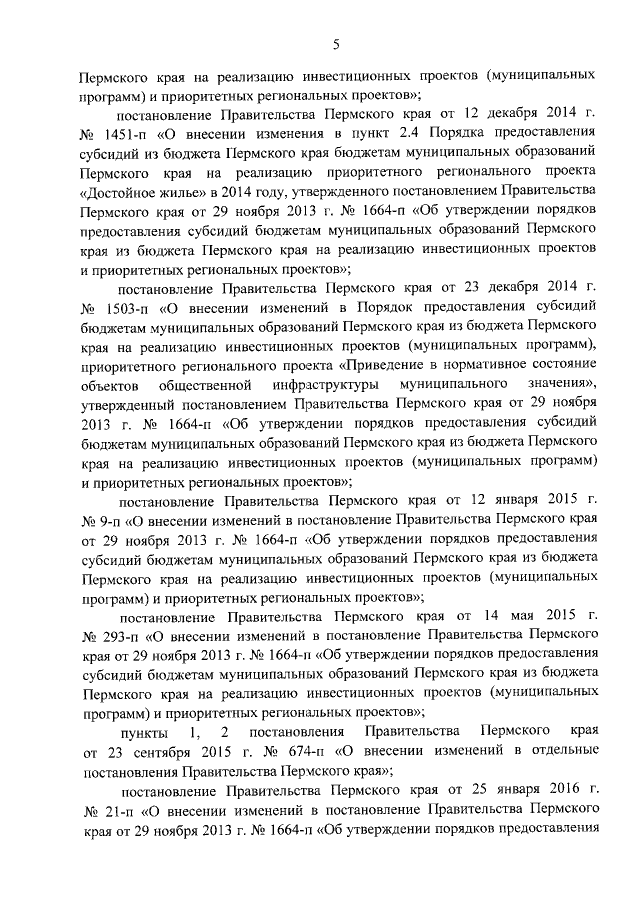 5

Пермского края на реализацию инвестиционных проектов (муниципальных программ) и приоритетных региональных проектов»;

постановление Правительства Пермского края от 12 декабря 2014 г. № 1451-п «О внесении изменения в пункт 2.4 Порядка предоставления субсидий из бюджета Пермского края бюджетам муниципальных образований Пермского края на реализацию приоритетного регионального проекта «Достойное жилье» в 2014 году, утвержденного постановлением Правительства Пермского края от 29 ноября 2013 г. № 1664-п «Об утверждении порядков предоставления субсидий бюджетам муниципальных образований Пермского края из бюджета Пермского края на реализацию инвестиционных проектов и приоритетных региональных проектов»;

постановление Правительства Пермского края от 23 декабря 2014 г. № 1503-п «О внесении изменений в Порядок предоставления субсидий бюджетам муниципальных образований Пермского края из бюджета Пермского края на реализацию инвестиционных проектов (муниципальных программ), приоритетного регионального проекта «Приведение в нормативное состояние объектов общественной инфраструктуры муниципального значения», утвержденный постановлением Правительства Пермского края от 29 ноября 2013 г. № 1664-п «Об утверждении порядков предоставления субсидий бюджетам муниципальных образований Пермского края из бюджета Пермского края на реализацию инвестиционных проектов (муниципальных программ) и приоритетных региональных проектов»;

постановление Правительства Пермского края от 12 января 2015 г. № 9-п «О внесении изменений в постановление Правительства Пермского края от 29 ноября 2013 г. № 1664-п «Об утверждении порядков предоставления субсидий бюджетам муниципальных образований Пермского края из бюджета Пермского края на реализацию инвестиционных проектов (муниципальных программ) и приоритетных региональных проектов»;

постановление Правительства Пермского края от 14 мая 2015 г. № 293-п «О внесении изменений в постановление Правительства Пермского края от 29 ноября 2013 г. № 1664-п «Об утверждении порядков предоставления субсидий бюджетам муниципальных образований Пермского края из бюджета Пермского края на реализацию инвестиционных проектов (муниципальных программ) и приоритетных региональных проектов»;

пункты 1, 2 постановления Правительства Пермского края от 23 сентября 2015 г. № 674-п «О внесении изменений в отдельные постановления Правительства Пермского края»;

постановление Правительства Пермского края от 25 января 2016 г. № 21-п «О внесении изменений в постановление Правительства Пермского края от 29 ноября 2013 г. № 1664-п «Об утверждении порядков предоставления